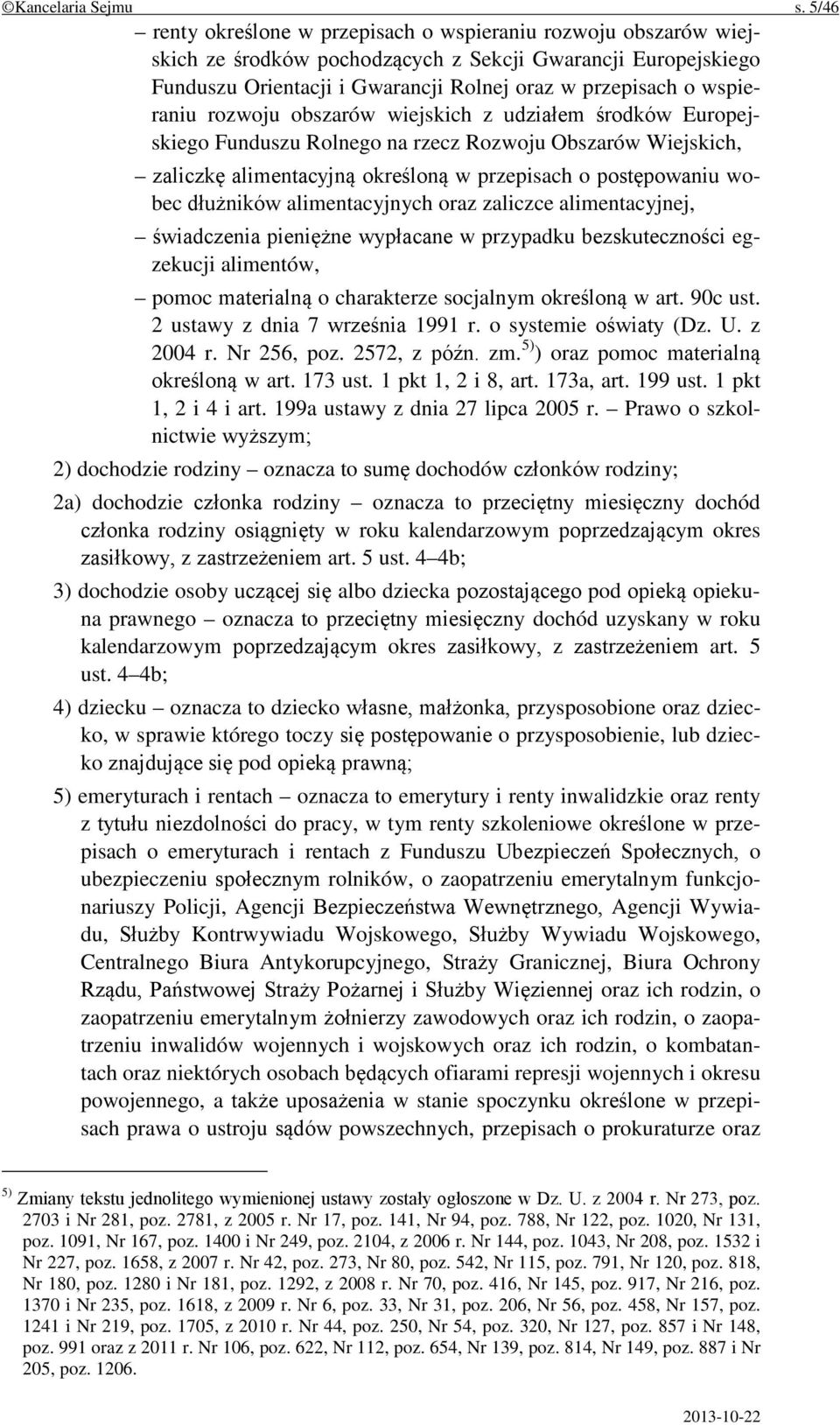 ©Kancelaria Sejmu s. 5/46

– renty określone w przepisach o wspieraniu rozwoju obszarów wiejskich ze środków pochodzących z Sekcji Gwarancji Europejskiego Funduszu Orientacji i Gwarancji Rolnej oraz w przepisach o wspieraniu rozwoju obszarów wiejskich z udziałem środków Europejskiego Funduszu Rolnego na rzecz Rozwoju Obszarów Wiejskich,

– zaliczkę alimentacyjną określoną w przepisach o postępowaniu wobec dłużników alimentacyjnych oraz zaliczce alimentacyjnej,

– świadczenia pieniężne wypłacane w przypadku bezskuteczności egzekucji alimentów,

– pomoc materialną o charakterze socjalnym określoną w art. 90c ust. 2 ustawy z dnia 7 września 1991 r. o systemie oświaty (Dz. U. z 2004 r. Nr 256, poz. 2572, z późn. zm.$^{5)}$) oraz pomoc materialną określoną w art. 173 ust. 1 pkt 1, 2 i 8, art. 173a, art. 199 ust. 1 pkt 1, 2 i 4 i art. 199a ustawy z dnia 27 lipca 2005 r. – Prawo o szkolnictwie wyższym;

2) dochodzie rodziny – oznacza to sumę dochodów członków rodziny;

2a) dochodzie członka rodziny – oznacza to przeciętny miesięczny dochód członka rodziny osiągnięty w roku kalendarzowym poprzedzającym okres zasiłkowy, z zastrzeżeniem art. 5 ust. 4–4b;

3) dochodzie osoby uczącej się albo dziecka pozostającego pod opieką opiekuna prawnego – oznacza to przeciętny miesięczny dochód uzyskany w roku kalendarzowym poprzedzającym okres zasiłkowy, z zastrzeżeniem art. 5 ust. 4–4b;

4) dziecku – oznacza to dziecko własne, małżonka, przysposobione oraz dziecko, w sprawie którego toczy się postępowanie o przysposobienie, lub dziecko znajdujące się pod opieką prawną;

5) emeryturach i rentach – oznacza to emerytury i renty inwalidzkie oraz renty z tytułu niezdolności do pracy, w tym renty szkoleniowe określone w przepisach o emeryturach i rentach z Funduszu Ubezpieczeń Społecznych, o ubezpieczeniu społecznym rolników, o zaopatrzeniu emerytalnym funkcjonariuszy Policji, Agencji Bezpieczeństwa Wewnętrznego, Agencji Wywiadu, Służby Kontrwywiadu Wojskowego, Służby Wywiadu Wojskowego, Centralnego Biura Antykorupcyjnego, Straży Granicznej, Biura Ochrony Rządu, Państwowej Straży Pożarnej i Służby Więziennej oraz ich rodzin, o zaopatrzeniu emerytalnym żołnierzy zawodowych oraz ich rodzin, o zaopatrzeniu inwalidów wojennych i wojskowych oraz ich rodzin, o kombatantach oraz niektórych osobach będących ofiarami represji wojennych i okresu powojennego, a także uposażenia w stanie spoczynku określone w przepisach prawa o ustroju sądów powszechnych, przepisach o prokuraturze oraz

$^{5)}$ Zmiany tekstu jednolitego wymienionej ustawy zostały ogłoszone w Dz. U. z 2004 r. Nr 273, poz. 2703 i Nr 281, poz. 2781, z 2005 r. Nr 17, poz. 141, Nr 94, poz. 788, Nr 122, poz. 1020, Nr 131, poz. 1091, Nr 167, poz. 1400 i Nr 249, poz. 2104, z 2006 r. Nr 144, poz. 1043, Nr 208, poz. 1532 i Nr 227, poz. 1658, z 2007 r. Nr 42, poz. 273, Nr 80, poz. 542, Nr 115, poz. 791, Nr 120, poz. 818, Nr 180, poz. 1280 i Nr 181, poz. 1292, z 2008 r. Nr 70, poz. 416, Nr 145, poz. 917, Nr 216, poz. 1370 i Nr 235, poz. 1618, z 2009 r. Nr 6, poz. 33, Nr 31, poz. 206, Nr 56, poz. 458, Nr 157, poz. 1241 i Nr 219, poz. 1705, z 2010 r. Nr 44, poz. 250, Nr 54, poz. 320, Nr 127, poz. 857 i Nr 148, poz. 991 oraz z 2011 r. Nr 106, poz. 622, Nr 112, poz. 654, Nr 139, poz. 814, Nr 149, poz. 887 i Nr 205, poz. 1206.

2013-10-22